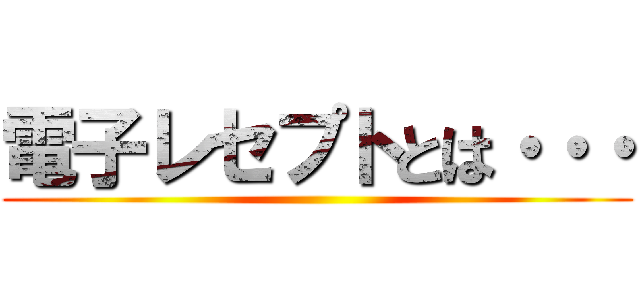 電子レセプトとは・・・